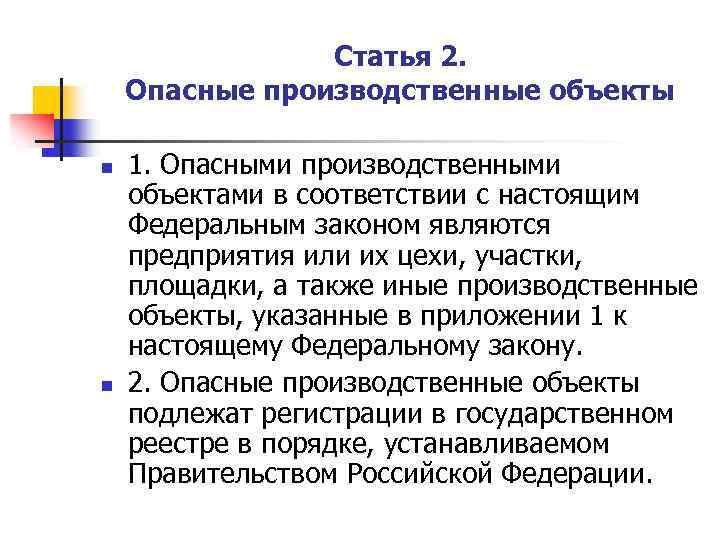 Статья 2.
Опасные производственные объекты

1. Опасными производственными объектами в соответствии с настоящим Федеральным законом являются предприятия или их цехи, участки, площадки, а также иные производственные объекты, указанные в приложении 1 к настоящему Федеральному закону.

2. Опасные производственные объекты подлежат регистрации в государственном реестре в порядке, устанавливаемом Правительством Российской Федерации.